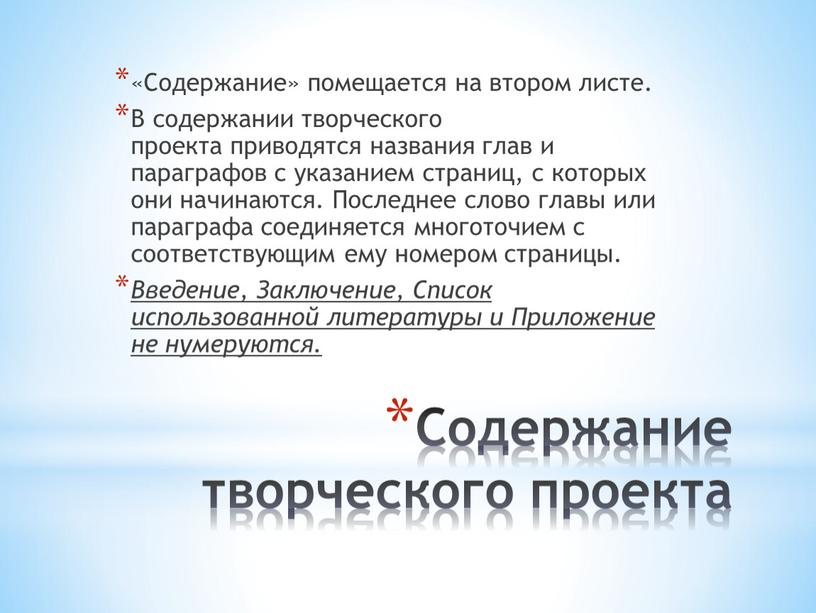 * «Содержание» помещается на втором листе.

* В содержании творческого проекта приводятся названия глав и параграфов с указанием страниц, с которых они начинаются. Последнее слово главы или параграфа соединяется многоточием с соответствующим ему номером страницы.

* Введение, Заключение, Список использованной литературы и Приложение не нумеруются.

* Содержание творческого проекта